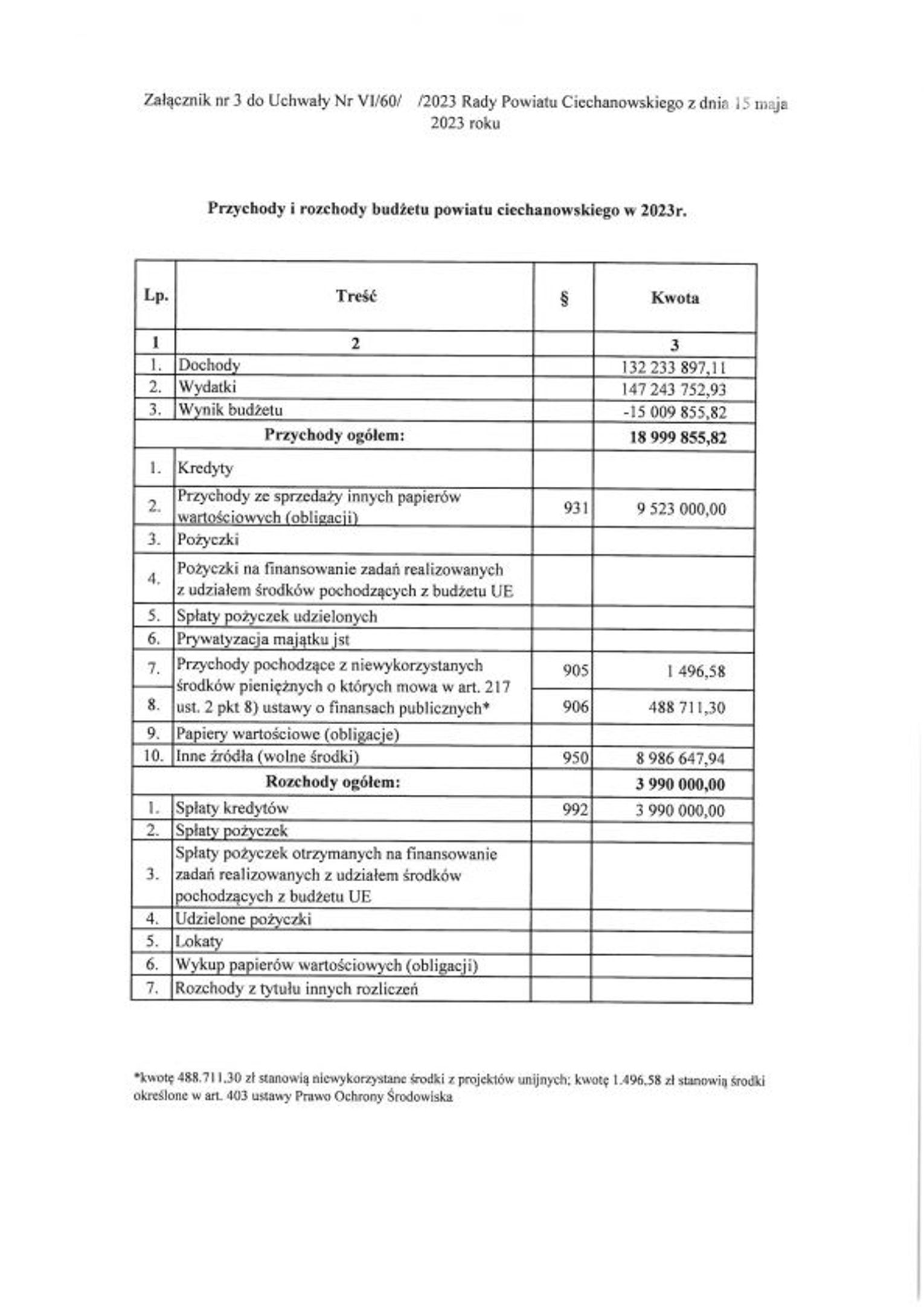 Załącznik nr 3 do Uchwały Nr VI/60/ /2023 Rady Powiatu Ciechanowskiego z dnia 15 maja 2023 roku

Przychody i rozchody budżetu powiatu ciechanowskiego w 2023r.

| Lp. | Treść | § | Kwota |
|---|---|---|---|
| 1 | 2 | | 3 |
| 1. | Dochody | | 132 233 897,11 |
| 2. | Wydatki | | 147 243 752,93 |
| 3. | Wynik budżetu | | -15 009 855,82 |
| | Przychody ogółem: | | 18 999 855,82 |
| 1. | Kredyty | | |
| 2. | Przychody ze sprzedaży innych papierów wartościowych (obligacji) | 931 | 9 523 000,00 |
| 3. | Pożyczki | | |
| 4. | Pożyczki na finansowanie zadań realizowanych z udziałem środków pochodzących z budżetu UE | | |
| 5. | Spłaty pożyczek udzielonych | | |
| 6. | Prywatyzacja majątku jst | | |
| 7. | Przychody pochodzące z niewykorzystanych środków pieniężnych o których mowa w art. 217 ust. 2 pkt 8) ustawy o finansach publicznych* | 905 | 1 496,58 |
| 8. | | 906 | 488 711,30 |
| 9. | Papiery wartościowe (obligacje) | | |
| 10. | Inne źródła (wolne środki) | 950 | 8 986 647,94 |
| | Rozchody ogółem: | | 3 990 000,00 |
| 1. | Spłaty kredytów | 992 | 3 990 000,00 |
| 2. | Spłaty pożyczek | | |
| 3. | Spłaty pożyczek otrzymanych na finansowanie zadań realizowanych z udziałem środków pochodzących z budżetu UE | | |
| 4. | Udzielone pożyczki | | |
| 5. | Lokaty | | |
| 6. | Wykup papierów wartościowych (obligacji) | | |
| 7. | Rozchody z tytułu innych rozliczeń | | |

*kwotę 488.711,30 zł stanowią niewykorzystane środki z projektów unijnych; kwotę 1.496,58 zł stanowią środki określone w art. 403 ustawy Prawo Ochrony Środowiska